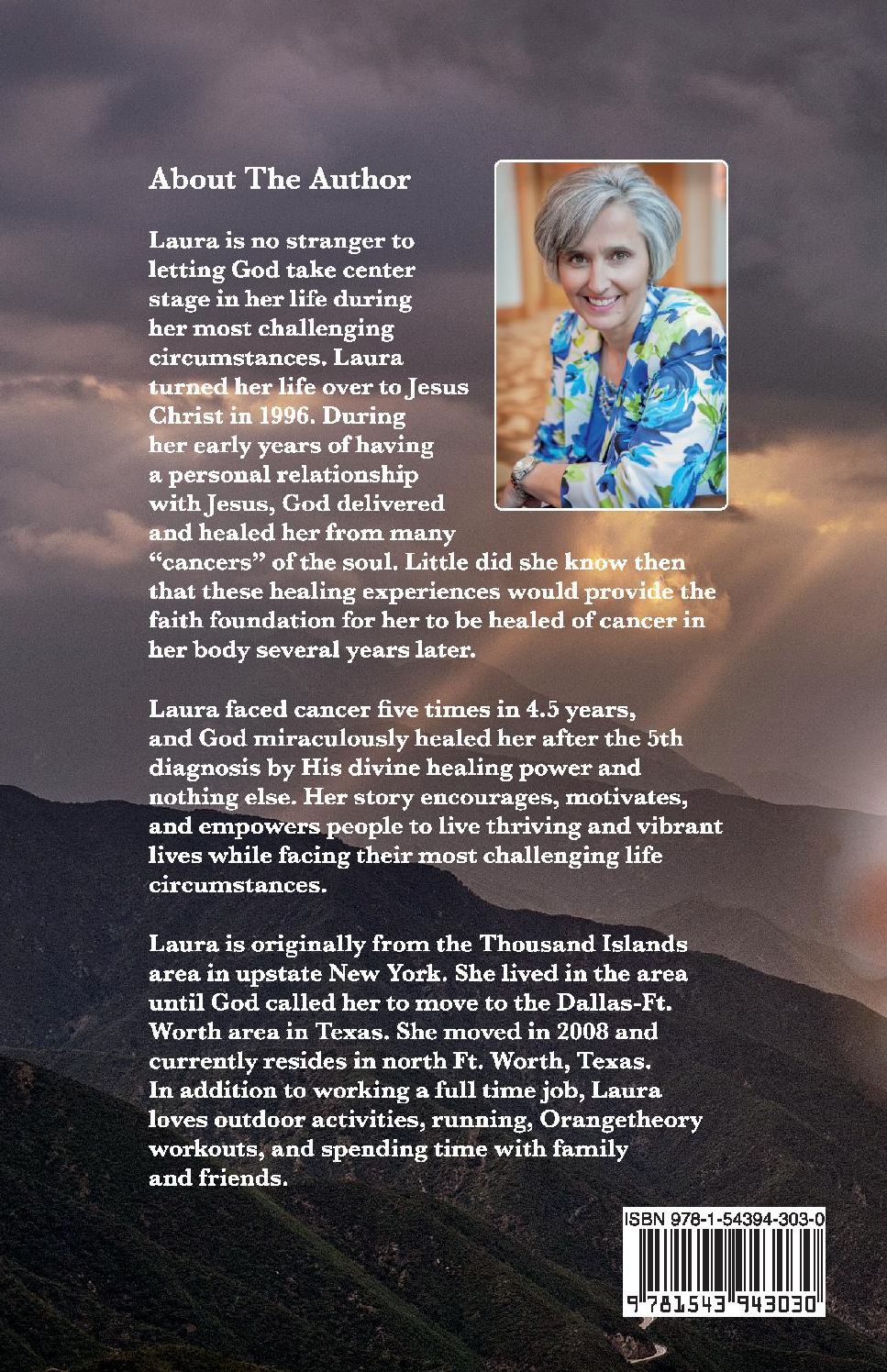 About The Author

Laura is no stranger to letting God take center stage in her life during her most challenging circumstances. Laura turned her life over to Jesus Christ in 1996. During her early years of having a personal relationship with Jesus, God delivered and healed her from many "cancers" of the soul. Little did she know then that these healing experiences would provide the faith foundation for her to be healed of cancer in her body several years later.

Laura faced cancer five times in 4.5 years, and God miraculously healed her after the 5th diagnosis by His divine healing power and nothing else. Her story encourages, motivates, and empowers people to live thriving and vibrant lives while facing their most challenging life circumstances.

Laura is originally from the Thousand Islands area in upstate New York. She lived in the area until God called her to move to the Dallas-Ft. Worth area in Texas. She moved in 2008 and currently resides in north Ft. Worth, Texas. In addition to working a full time job, Laura loves outdoor activities, running, Orangetheory workouts, and spending time with family and friends.

ISBN 978-1-54394-303-0

9 781543 943030